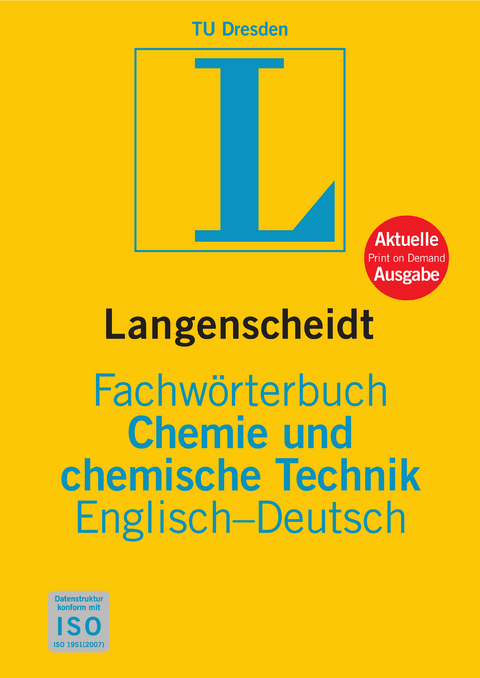 TU Dresden

L

Aktuelle
Print on Demand
Ausgabe

Langenscheidt

Fachwörterbuch
Chemie und chemische Technik
Englisch–Deutsch

Datenstruktur konform mit
ISO
ISO 1951(2007)